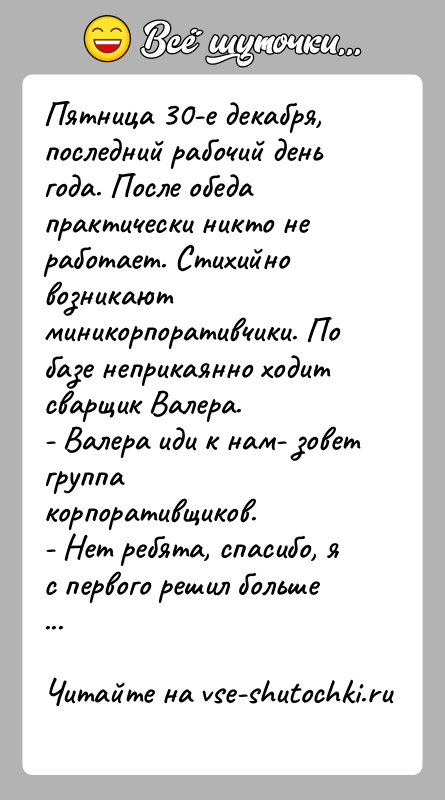 Всё шуточки...

Пятница 30-е декабря, последний рабочий день года. После обеда практически никто не работает. Стихийно возникают миникорпоративчики. По базе неприкаянно ходит сварщик Валера.
- Валера иди к нам- зовет группа корпоративщиков.
- Нет ребята, спасибо, я с первого решил больше
...

Читайте на vse-shutochki.ru